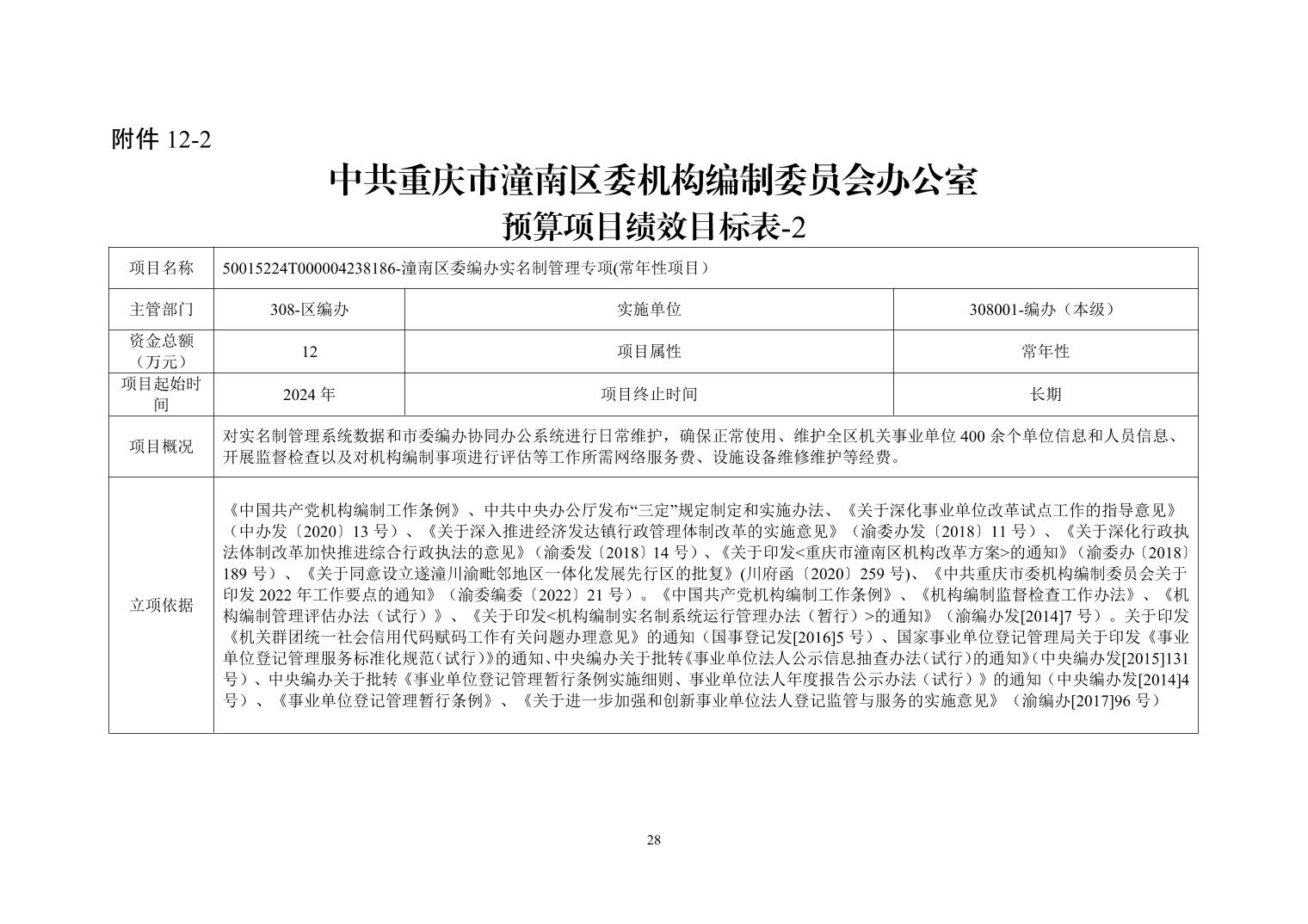 附件 12-2

中共重庆市潼南区委机构编制委员会办公室

预算项目绩效目标表-2

| 项目名称 | 50015224T000004238186-潼南区委编办实名制管理专项(常年性项目） | | |
|---|---|---|---|
| 主管部门 | 308-区编办 | 实施单位 | 308001-编办（本级） |
| 资金总额（万元） | 12 | 项目属性 | 常年性 |
| 项目起始时间 | 2024 年 | 项目终止时间 | 长期 |
| 项目概况 | 对实名制管理系统数据和市委编办协同办公系统进行日常维护，确保正常使用、维护全区机关事业单位 400 余个单位信息和人员信息、开展监督检查以及对机构编制事项进行评估等工作所需网络服务费、设施设备维修维护等经费。 | | |
| 立项依据 | 《中国共产党机构编制工作条例》、中共中央办公厅发布“三定”规定制定和实施办法、《关于深化事业单位改革试点工作的指导意见》（中办发〔2020〕13 号）、《关于深入推进经济发达镇行政管理体制改革的实施意见》（渝委办发〔2018〕11 号）、《关于深化行政执法体制改革加快推进综合行政执法的意见》（渝委发〔2018〕14 号）、《关于印发<重庆市潼南区机构改革方案>的通知》（渝委办〔2018〕189 号）、《关于同意设立遂潼川渝毗邻地区一体化发展先行区的批复》(川府函〔2020〕259 号)、《中共重庆市委机构编制委员会关于印发 2022 年工作要点的通知》（渝委编委〔2022〕21 号）。《中国共产党机构编制工作条例》、《机构编制监督检查工作办法》、《机构编制管理评估办法（试行）》、《关于印发<机构编制实名制系统运行管理办法（暂行）>的通知》（渝编办发[2014]7 号）。关于印发《机关群团统一社会信用代码赋码工作有关问题办理意见》的通知（国事登记发[2016]5 号）、国家事业单位登记管理局关于印发《事业单位登记管理服务标准化规范（试行）》的通知、中央编办关于批转《事业单位法人公示信息抽查办法（试行）的通知》（中央编办发[2015]131 号）、中央编办关于批转《事业单位登记管理暂行条例实施细则、事业单位法人年度报告公示办法（试行）》的通知（中央编办发[2014]4 号）、《事业单位登记管理暂行条例》、《关于进一步加强和创新事业单位法人登记监管与服务的实施意见》（渝编办[2017]96 号） | | |

28